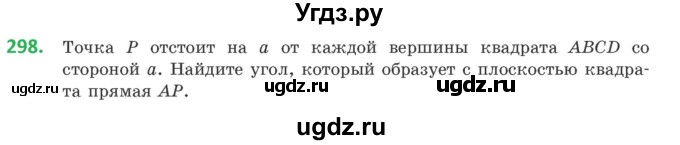 Угдз.ру

298. Точка $P$ отстоит на $a$ от каждой вершины квадрата $ABCD$ со стороной $a$. Найдите угол, который образует с плоскостью квадрата прямая $AP$.

ugdz.ru ugdz.ru ugdz.ru

ugdz.ru